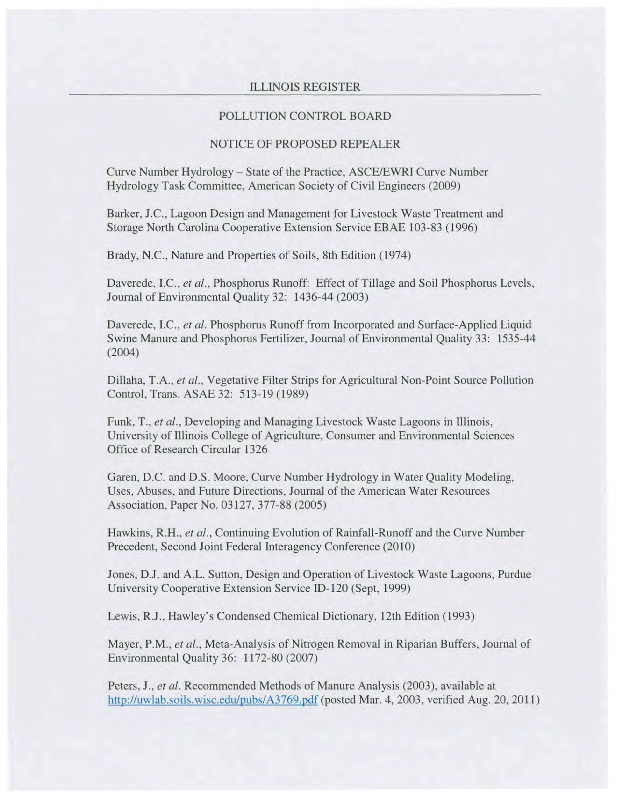 ILLINOIS REGISTER

POLLUTION CONTROL BOARD

NOTICE OF PROPOSED REPEALER

Curve Number Hydrology – State of the Practice, ASCE/EWRI Curve Number Hydrology Task Committee, American Society of Civil Engineers (2009)

Barker, J.C., Lagoon Design and Management for Livestock Waste Treatment and Storage North Carolina Cooperative Extension Service EBAE 103-83 (1996)

Brady, N.C., Nature and Properties of Soils, 8th Edition (1974)

Daverede, I.C., et al., Phosphorus Runoff: Effect of Tillage and Soil Phosphorus Levels, Journal of Environmental Quality 32: 1436-44 (2003)

Daverede, I.C., et al. Phosphorus Runoff from Incorporated and Surface-Applied Liquid Swine Manure and Phosphorus Fertilizer, Journal of Environmental Quality 33: 1535-44 (2004)

Dillaha, T.A., et al., Vegetative Filter Strips for Agricultural Non-Point Source Pollution Control, Trans. ASAE 32: 513-19 (1989)

Funk, T., et al., Developing and Managing Livestock Waste Lagoons in Illinois, University of Illinois College of Agriculture, Consumer and Environmental Sciences Office of Research Circular 1326

Garen, D.C. and D.S. Moore, Curve Number Hydrology in Water Quality Modeling, Uses, Abuses, and Future Directions, Journal of the American Water Resources Association, Paper No. 03127, 377-88 (2005)

Hawkins, R.H., et al., Continuing Evolution of Rainfall-Runoff and the Curve Number Precedent, Second Joint Federal Interagency Conference (2010)

Jones, D.J. and A.L. Sutton, Design and Operation of Livestock Waste Lagoons, Purdue University Cooperative Extension Service ID-120 (Sept, 1999)

Lewis, R.J., Hawley's Condensed Chemical Dictionary, 12th Edition (1993)

Mayer, P.M., et al., Meta-Analysis of Nitrogen Removal in Riparian Buffers, Journal of Environmental Quality 36: 1172-80 (2007)

Peters, J., et al. Recommended Methods of Manure Analysis (2003), available at http://uwlab.soils.wisc.edu/pubs/A3769.pdf (posted Mar. 4, 2003, verified Aug. 20, 2011)